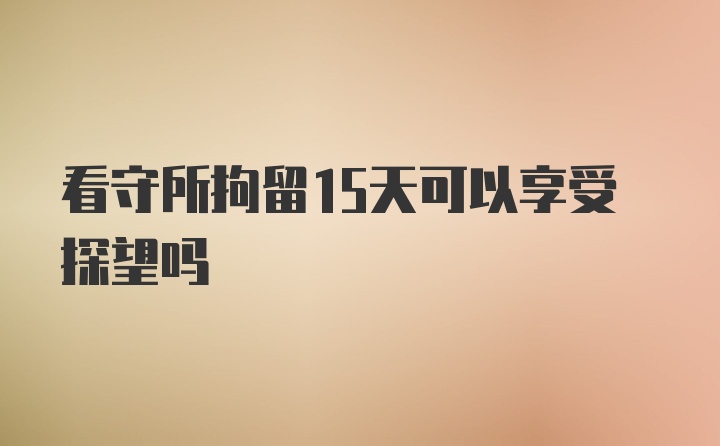 看守所拘留15天可以享受探望吗